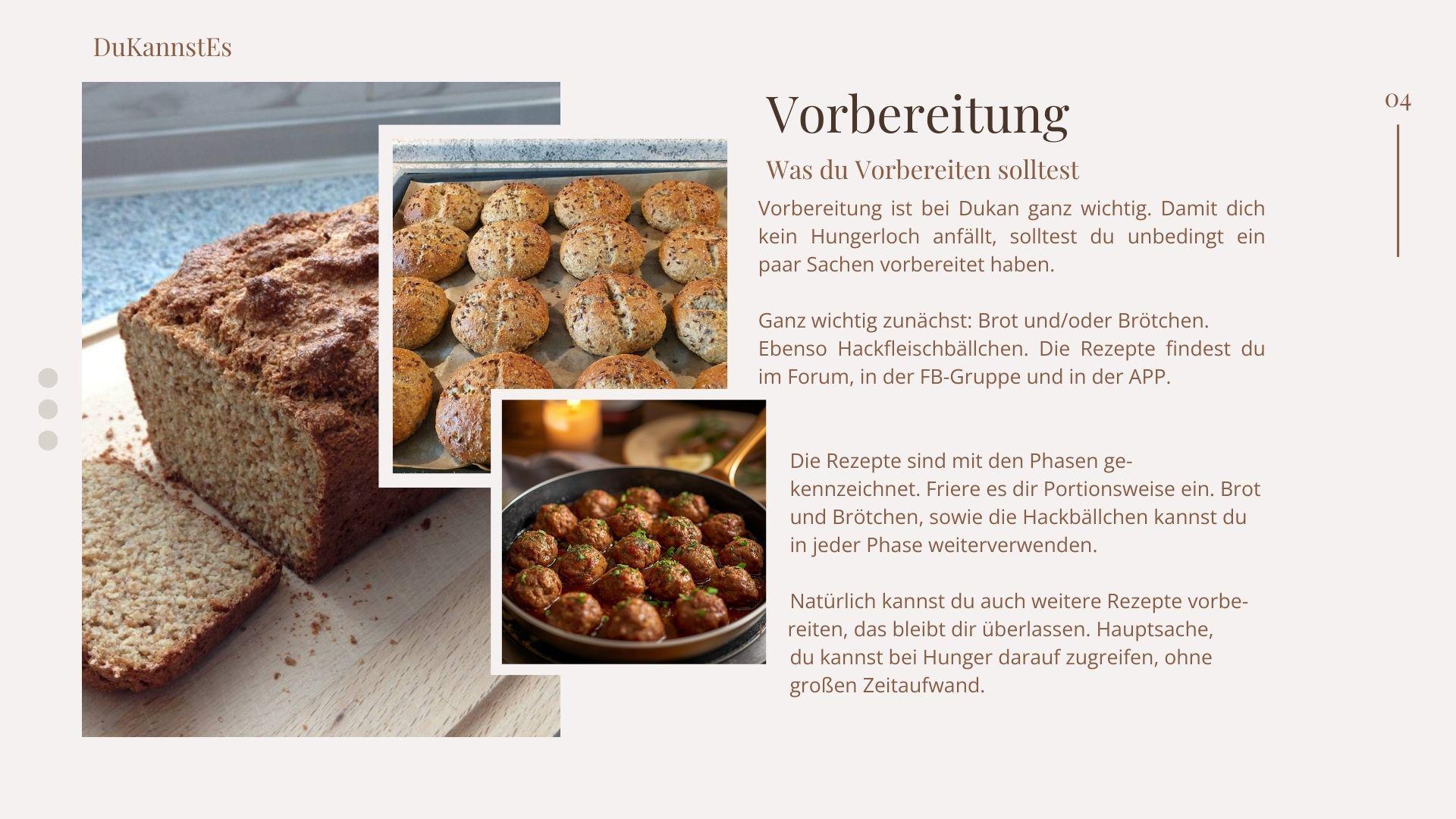 DuKannstEs

Vorbereitung

04

Was du Vorbereiten solltest

Vorbereitung ist bei Dukan ganz wichtig. Damit dich kein Hungerloch anfällt, solltest du unbedingt ein paar Sachen vorbereitet haben.

Ganz wichtig zunächst: Brot und/oder Brötchen. Ebenso Hackfleischbällchen. Die Rezepte findest du im Forum, in der FB-Gruppe und in der APP.

Die Rezepte sind mit den Phasen gekennzeichnet. Friere es dir Portionsweise ein. Brot und Brötchen, sowie die Hackbällchen kannst du in jeder Phase weiterverwenden.

Natürlich kannst du auch weitere Rezepte vorbereiten, das bleibt dir überlassen. Hauptsache, du kannst bei Hunger darauf zugreifen, ohne großen Zeitaufwand.